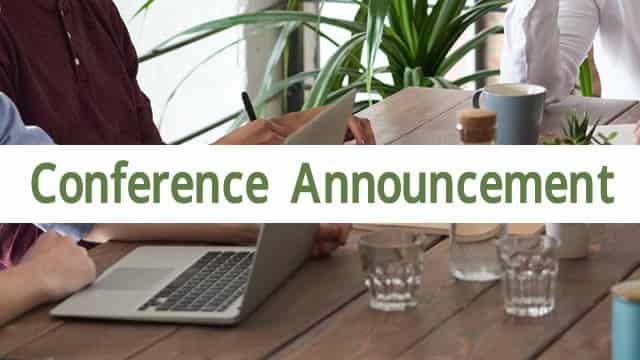 Conference Announcement